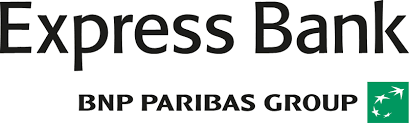 Express Bank

BNP PARIBAS GROUP